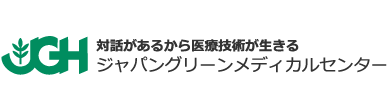 JGH
対話があるから医療技術が生きる
ジャパングリーンメディカルセンター